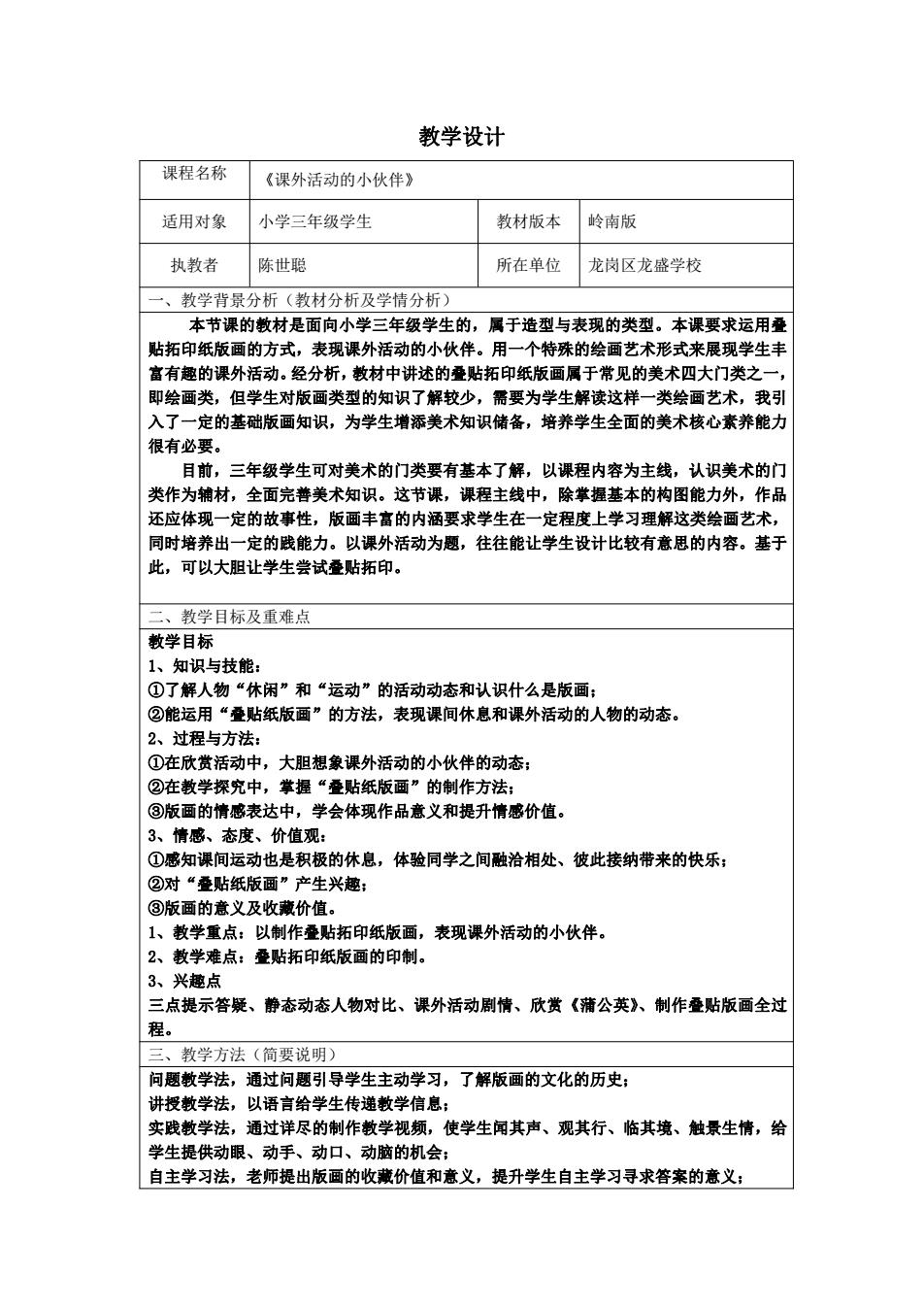 教学设计

| 课程名称 | 《课外活动的小伙伴》 | | |
|---|---|---|---|
| 适用对象 | 小学三年级学生 | 教材版本 | 岭南版 |
| 执教者 | 陈世聪 | 所在单位 | 龙岗区龙盛学校 |

一、教学背景分析（教材分析及学情分析）

本节课的教材是面向小学三年级学生的，属于造型与表现的类型。本课要求运用叠贴拓印纸版画的方式，表现课外活动的小伙伴。用一个特殊的绘画艺术形式来展现学生丰富有趣的课外活动。经分析，教材中讲述的叠贴拓印纸版画属于常见的美术四大门类之一，即绘画类，但学生对版画类型的知识了解较少，需要为学生解读这样一类绘画艺术，我引入了一定的基础版画知识，为学生增添美术知识储备，培养学生全面的美术核心素养能力很有必要。

目前，三年级学生可对美术的门类要有基本了解，以课程内容为主线，认识美术的门类作为辅材，全面完善美术知识。这节课，课程主线中，除掌握基本的构图能力外，作品还应体现一定的故事性，版画丰富的内涵要求学生在一定程度上学习理解这类绘画艺术，同时培养出一定的践能力。以课外活动为题，往往能让学生设计比较有意思的内容。基于此，可以大胆让学生尝试叠贴拓印。

二、教学目标及重难点

教学目标
1、知识与技能：
①了解人物“休闲”和“运动”的活动动态和认识什么是版画；
②能运用“叠贴纸版画”的方法，表现课间休息和课外活动的人物的动态。
2、过程与方法：
①在欣赏活动中，大胆想象课外活动的小伙伴的动态；
②在教学探究中，掌握“叠贴纸版画”的制作方法；
③版画的情感表达中，学会体现作品意义和提升情感价值。
3、情感、态度、价值观：
①感知课间运动也是积极的休息，体验同学之间融洽相处、彼此接纳带来的快乐；
②对“叠贴纸版画”产生兴趣；
③版画的意义及收藏价值。
1、教学重点：以制作叠贴拓印纸版画，表现课外活动的小伙伴。
2、教学难点：叠贴拓印纸版画的印制。
3、兴趣点
三点提示答疑、静态动态人物对比、课外活动剧情、欣赏《蒲公英》、制作叠贴版画全过程。

三、教学方法（简要说明）

问题教学法，通过问题引导学生主动学习，了解版画的文化的历史；
讲授教学法，以语言给学生传递教学信息；
实践教学法，通过详尽的制作教学视频，使学生闻其声、观其行、临其境、触景生情，给学生提供动眼、动手、动口、动脑的机会；
自主学习法，老师提出版画的收藏价值和意义，提升学生自主学习寻求答案的意义；